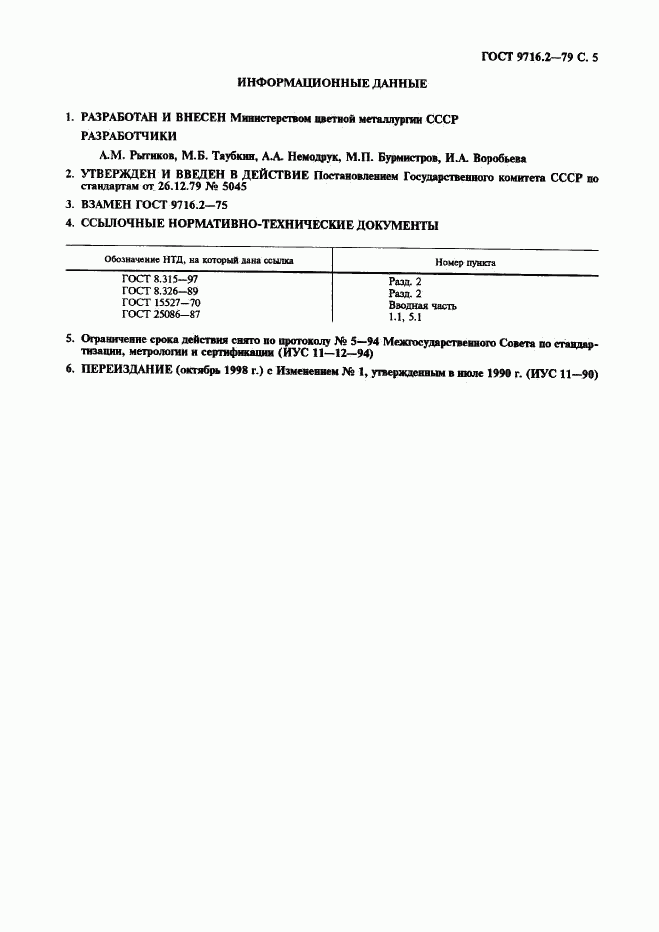 ГОСТ 9716.2—79 С. 5

ИНФОРМАЦИОННЫЕ ДАННЫЕ

1. РАЗРАБОТАН И ВНЕСЕН Министерством цветной металлургии СССР

РАЗРАБОТЧИКИ

А.М. Рытиков, М.Б. Таубкин, А.А. Немодрук, М.П. Бурмистров, И.А. Воробьева

2. УТВЕРЖДЕН И ВВЕДЕН В ДЕЙСТВИЕ Постановлением Государственного комитета СССР по стандартам от 26.12.79 № 5045

3. ВЗАМЕН ГОСТ 9716.2—75

4. ССЫЛОЧНЫЕ НОРМАТИВНО-ТЕХНИЧЕСКИЕ ДОКУМЕНТЫ

| Обозначение НТД, на который дана ссылка | Номер пункта |
|---|---|
| ГОСТ 8.315—97 | Разд. 2 |
| ГОСТ 8.326—89 | Разд. 2 |
| ГОСТ 15527—70 | Вводная часть |
| ГОСТ 25086—87 | 1.1, 5.1 |

5. Ограничение срока действия снято по протоколу № 5—94 Межгосударственного Совета по стандартизации, метрологии и сертификации (ИУС 11—12—94)

6. ПЕРЕИЗДАНИЕ (октябрь 1998 г.) с Изменением № 1, утвержденным в июле 1990 г. (ИУС 11—90)